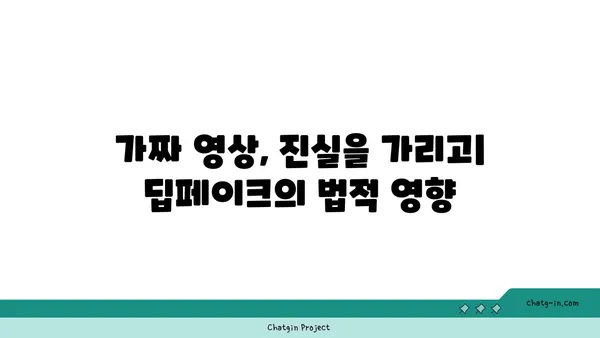 가짜 영상, 진실을 가리고
딥페이크의 법적 영향

chatg-in.com

Chatgin Project